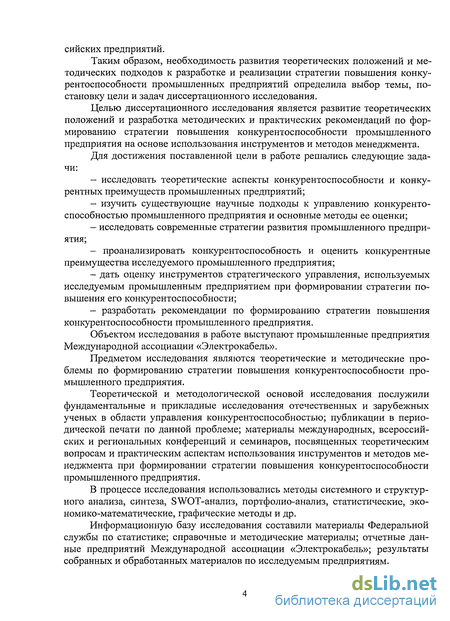 сийских предприятий.

Таким образом, необходимость развития теоретических положений и методических подходов к разработке и реализации стратегии повышения конкурентоспособности промышленных предприятий определила выбор темы, постановку цели и задач диссертационного исследования.

Целью диссертационного исследования является развитие теоретических положений и разработка методических и практических рекомендаций по формированию стратегии повышения конкурентоспособности промышленного предприятия на основе использования инструментов и методов менеджмента.

Для достижения поставленной цели в работе решались следующие задачи:

– исследовать теоретические аспекты конкурентоспособности и конкурентных преимуществ промышленных предприятий;

– изучить существующие научные подходы к управлению конкурентоспособностью промышленного предприятия и основные методы ее оценки;

– исследовать современные стратегии развития промышленного предприятия;

– проанализировать конкурентоспособность и оценить конкурентные преимущества исследуемого промышленного предприятия;

– дать оценку инструментов стратегического управления, используемых исследуемым промышленным предприятием при формировании стратегии повышения его конкурентоспособности;

– разработать рекомендации по формированию стратегии повышения конкурентоспособности промышленного предприятия.

Объектом исследования в работе выступают промышленные предприятия Международной ассоциации «Электрокабель».

Предметом исследования являются теоретические и методические проблемы по формированию стратегии повышения конкурентоспособности промышленного предприятия.

Теоретической и методологической основой исследования послужили фундаментальные и прикладные исследования отечественных и зарубежных ученых в области управления конкурентоспособностью; публикации в периодической печати по данной проблеме; материалы международных, всероссийских и региональных конференций и семинаров, посвященных теоретическим вопросам и практическим аспектам использования инструментов и методов менеджмента при формировании стратегии повышения конкурентоспособности промышленного предприятия.

В процессе исследования использовались методы системного и структурного анализа, синтеза, SWOT-анализ, портфолио-анализ, статистические, экономико-математические, графические методы и др.

Информационную базу исследования составили материалы Федеральной службы по статистике; справочные и методические материалы; отчетные данные предприятий Международной ассоциации «Электрокабель»; результаты собранных и обработанных материалов по исследуемым предприятиям.

4

dsLib.net
библиотека диссертаций